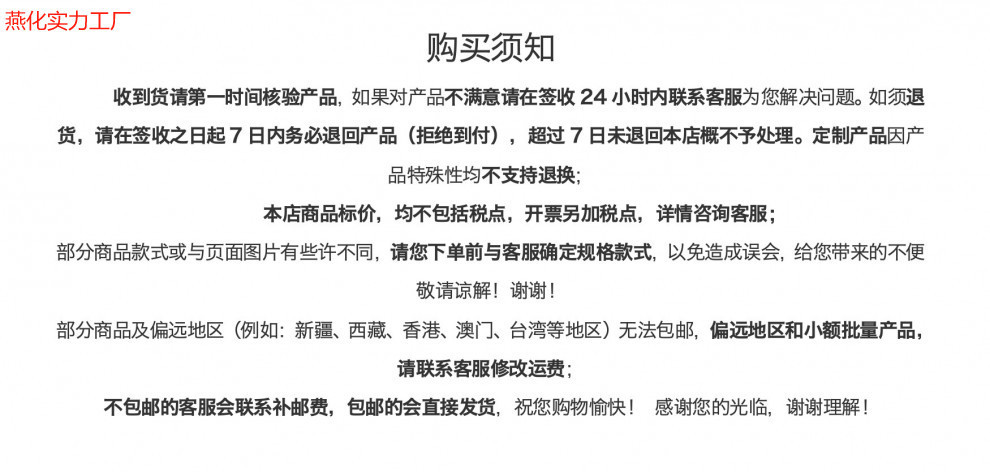 燕化实力工厂

购买须知

收到货请第一时间核验产品，如果对产品不满意请在签收 24 小时内联系客服为您解决问题。如须退货，请在签收之日起 7 日内务必退回产品（拒绝到付），超过 7 日未退回本店概不予处理。定制产品因产品特殊性均不支持退换；

本店商品标价，均不包括税点，开票另加税点，详情咨询客服；

部分商品款式或与页面图片有些许不同，请您下单前与客服确定规格款式，以免造成误会，给您带来的不便敬请谅解！谢谢！

部分商品及偏远地区（例如：新疆、西藏、香港、澳门、台湾等地区）无法包邮，偏远地区和小额批量产品，请联系客服修改运费；

不包邮的客服会联系补邮费，包邮的会直接发货，祝您购物愉快！ 感谢您的光临，谢谢理解！